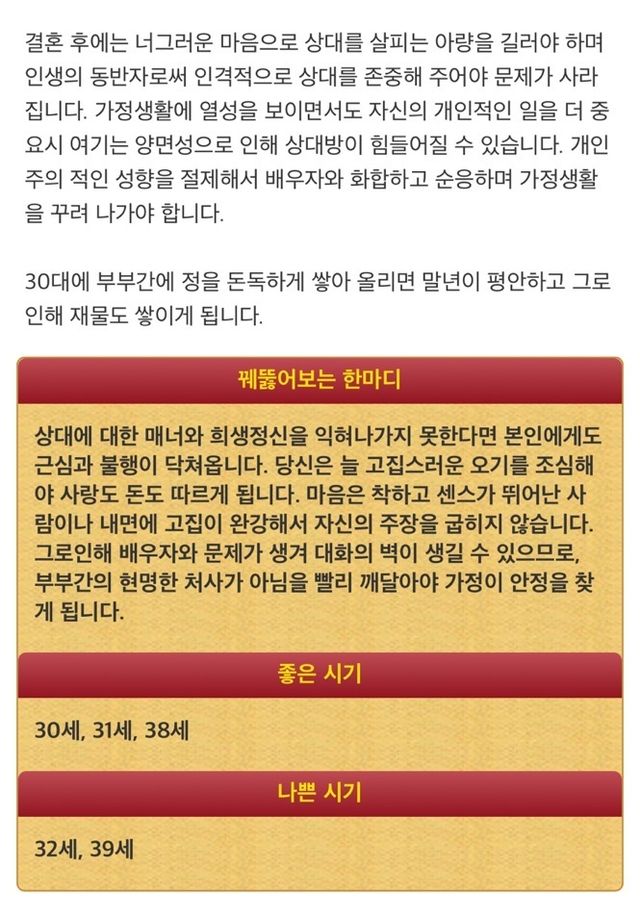 결혼 후에는 너그러운 마음으로 상대를 살피는 아량을 길러야 하며 인생의 동반자로써 인격적으로 상대를 존중해 주어야 문제가 사라집니다. 가정생활에 열성을 보이면서도 자신의 개인적인 일을 더 중요시 여기는 양면성으로 인해 상대방이 힘들어질 수 있습니다. 개인주의 적인 성향을 절제해서 배우자와 화합하고 순응하며 가정생활을 꾸려 나가야 합니다.

30대에 부부간에 정을 돈독하게 쌓아 올리면 말년이 평안하고 그로 인해 재물도 쌓이게 됩니다.

꿰뚫어보는 한마디

상대에 대한 매너와 희생정신을 익혀나가지 못한다면 본인에게도 근심과 불행이 닥쳐옵니다. 당신은 늘 고집스러운 오기를 조심해야 사랑도 돈도 따르게 됩니다. 마음은 착하고 센스가 뛰어난 사람이나 내면에 고집이 완강해서 자신의 주장을 굽히지 않습니다. 그로인해 배우자와 문제가 생겨 대화의 벽이 생길 수 있으므로, 부부간의 현명한 처사가 아님을 빨리 깨달아야 가정이 안정을 찾게 됩니다.

좋은 시기

30세, 31세, 38세

나쁜 시기

32세, 39세